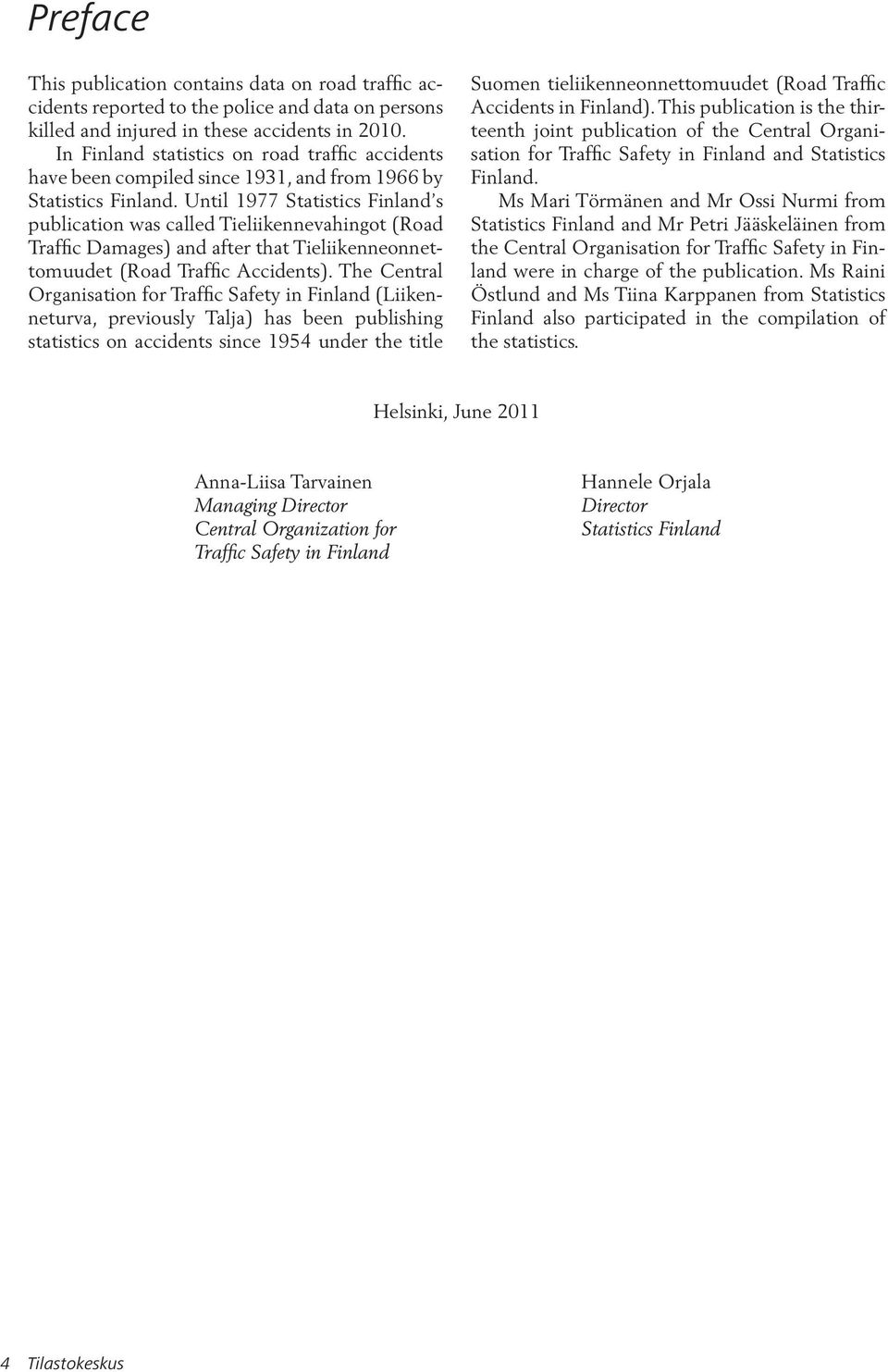 Preface

This publication contains data on road traffic accidents reported to the police and data on persons killed and injured in these accidents in 2010.

In Finland statistics on road traffic accidents have been compiled since 1931, and from 1966 by Statistics Finland. Until 1977 Statistics Finland's publication was called Tieliikennevahingot (Road Traffic Damages) and after that Tieliikenneonnettomuudet (Road Traffic Accidents). The Central Organisation for Traffic Safety in Finland (Liikenneturva, previously Talja) has been publishing statistics on accidents since 1954 under the title Suomen tieliikenneonnettomuudet (Road Traffic Accidents in Finland). This publication is the thirteenth joint publication of the Central Organisation for Traffic Safety in Finland and Statistics Finland.

Ms Mari Törmänen and Mr Ossi Nurmi from Statistics Finland and Mr Petri Jääskeläinen from the Central Organisation for Traffic Safety in Finland were in charge of the publication. Ms Raini Östlund and Ms Tiina Karppanen from Statistics Finland also participated in the compilation of the statistics.

Helsinki, June 2011

Anna-Liisa Tarvainen
Managing Director
Central Organization for
Traffic Safety in Finland

Hannele Orjala
Director
Statistics Finland

4 Tilastokeskus